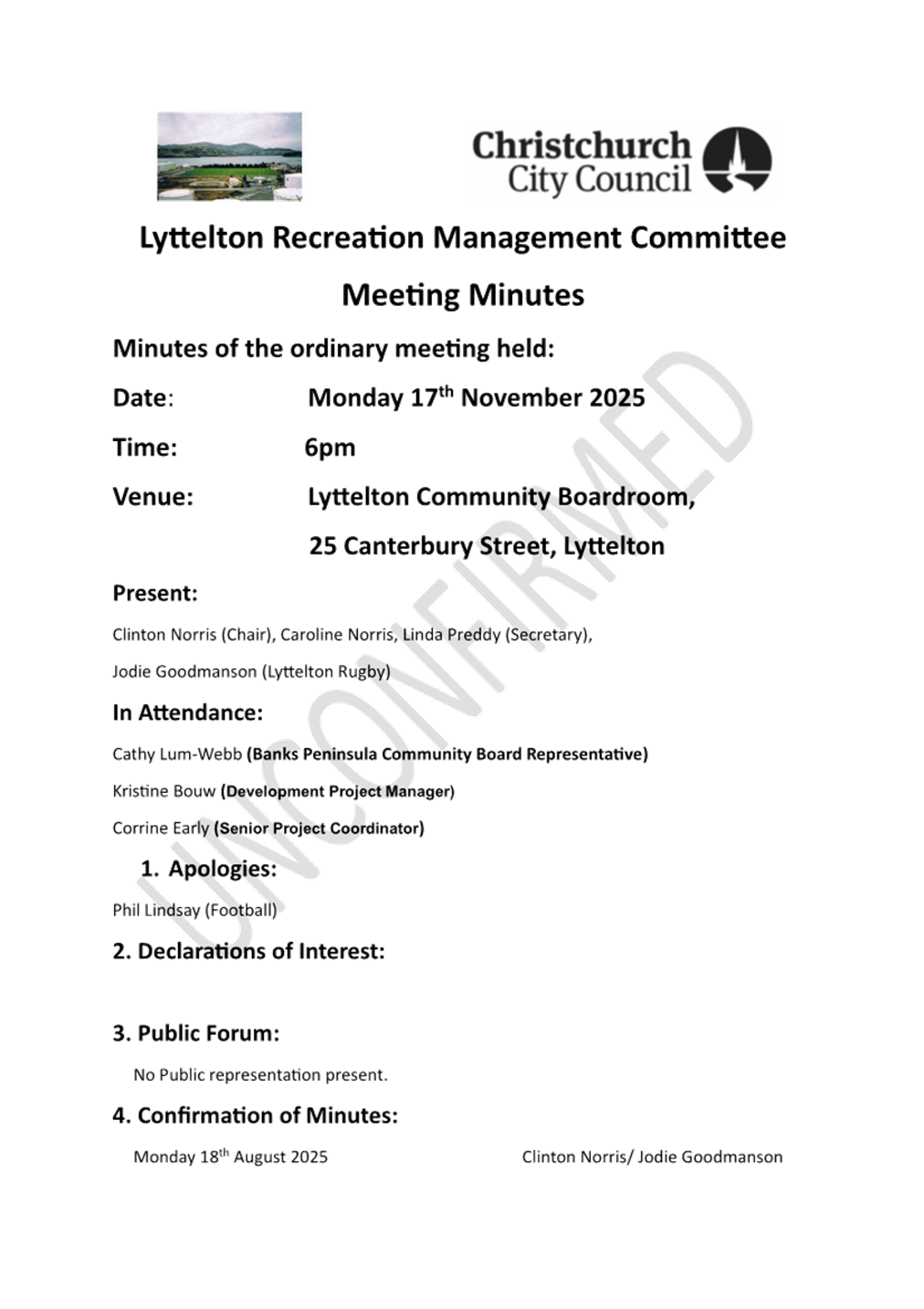 Christchurch
City Council

Lyttelton Recreation Management Committee

Meeting Minutes

Minutes of the ordinary meeting held:

Date: Monday 17th November 2025

Time: 6pm

Venue: Lyttelton Community Boardroom,
25 Canterbury Street, Lyttelton

Present:

Clinton Norris (Chair), Caroline Norris, Linda Preddy (Secretary),

Jodie Goodmanson (Lyttelton Rugby)

In Attendance:

Cathy Lum-Webb (Banks Peninsula Community Board Representative)

Kristine Bouw (Development Project Manager)

Corrine Early (Senior Project Coordinator)

1. Apologies:

Phil Lindsay (Football)

2. Declarations of Interest:

3. Public Forum:

No Public representation present.

4. Confirmation of Minutes:

Monday 18th August 2025 Clinton Norris/ Jodie Goodmanson

UNCONFIRMED